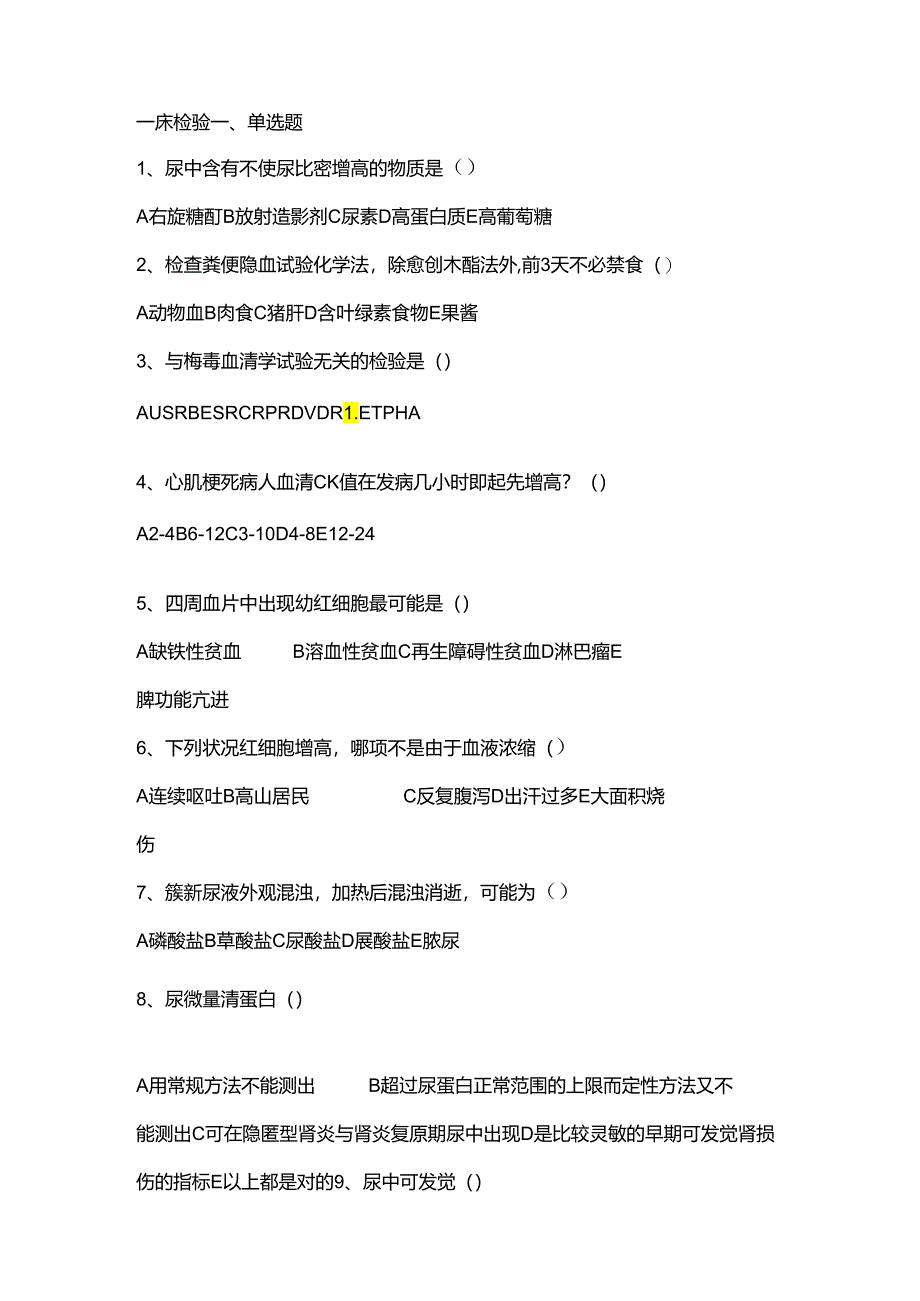 一床检验一、单选题

1、尿中含有不使尿比密增高的物质是（）

A右旋糖酊B放射造影剂C尿素D高蛋白质E高葡萄糖

2、检查粪便隐血试验化学法，除愈创木酯法外,前3天不必禁食（）

A动物血B肉食C猪肝D含叶绿素食物E果酱

3、与梅毒血清学试验无关的检验是（）

AUSRBESRCRPRDVDR1.ETPHA

4、心肌梗死病人血清CK值在发病几小时即起先增高？（）

A2-4B6-12C3-10D4-8E12-24

5、四周血片中出现幼红细胞最可能是（）

A缺铁性贫血 B溶血性贫血C再生障碍性贫血D淋巴瘤E脾功能亢进

6、下列状况红细胞增高，哪项不是由于血液浓缩（）

A连续呕吐B高山居民 C反复腹泻D出汗过多E大面积烧伤

7、簇新尿液外观混浊，加热后混浊消逝，可能为（）

A磷酸盐B草酸盐C尿酸盐D展酸盐E脓尿

8、尿微量清蛋白（）

A用常规方法不能测出 B超过尿蛋白正常范围的上限而定性方法又不能测出C可在隐匿型肾炎与肾炎复原期尿中出现D是比较灵敏的早期可发觉肾损伤的指标E以上都是对的9、尿中可发觉（）